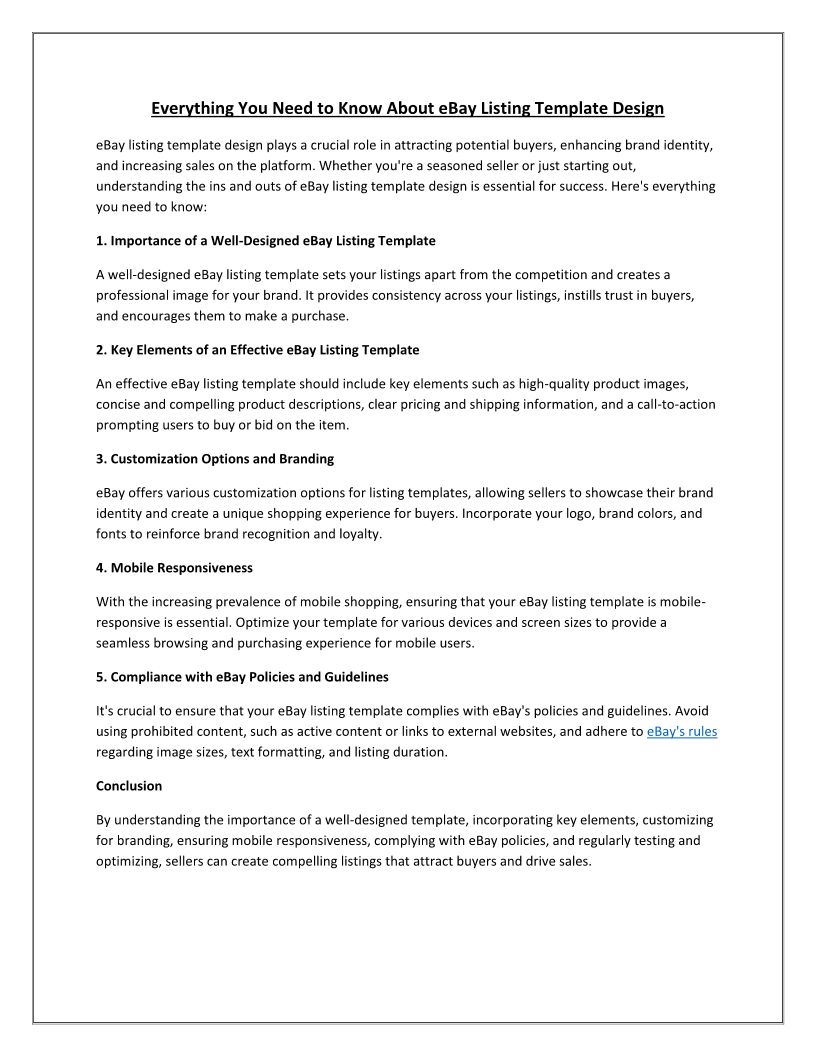 Everything You Need to Know About eBay Listing Template Design

eBay listing template design plays a crucial role in attracting potential buyers, enhancing brand identity, and increasing sales on the platform. Whether you're a seasoned seller or just starting out, understanding the ins and outs of eBay listing template design is essential for success. Here's everything you need to know:

1. Importance of a Well-Designed eBay Listing Template

A well-designed eBay listing template sets your listings apart from the competition and creates a professional image for your brand. It provides consistency across your listings, instills trust in buyers, and encourages them to make a purchase.

2. Key Elements of an Effective eBay Listing Template

An effective eBay listing template should include key elements such as high-quality product images, concise and compelling product descriptions, clear pricing and shipping information, and a call-to-action prompting users to buy or bid on the item.

3. Customization Options and Branding

eBay offers various customization options for listing templates, allowing sellers to showcase their brand identity and create a unique shopping experience for buyers. Incorporate your logo, brand colors, and fonts to reinforce brand recognition and loyalty.

4. Mobile Responsiveness

With the increasing prevalence of mobile shopping, ensuring that your eBay listing template is mobile-responsive is essential. Optimize your template for various devices and screen sizes to provide a seamless browsing and purchasing experience for mobile users.

5. Compliance with eBay Policies and Guidelines

It's crucial to ensure that your eBay listing template complies with eBay's policies and guidelines. Avoid using prohibited content, such as active content or links to external websites, and adhere to eBay's rules regarding image sizes, text formatting, and listing duration.

Conclusion

By understanding the importance of a well-designed template, incorporating key elements, customizing for branding, ensuring mobile responsiveness, complying with eBay policies, and regularly testing and optimizing, sellers can create compelling listings that attract buyers and drive sales.